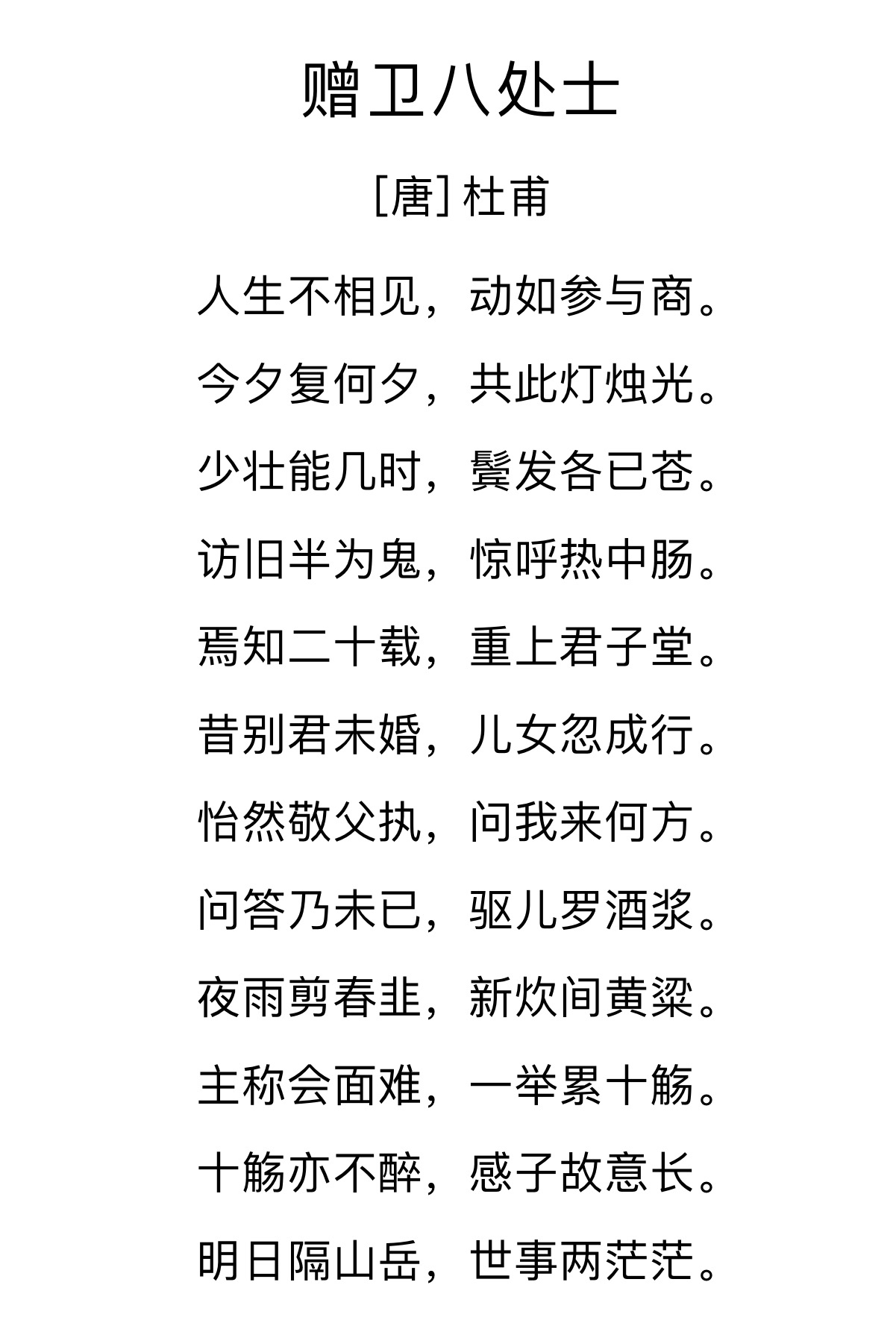 赠卫八处士

[唐] 杜甫

人生不相见，动如参与商。
今夕复何夕，共此灯烛光。
少壮能几时，鬓发各已苍。
访旧半为鬼，惊呼热中肠。
焉知二十载，重上君子堂。
昔别君未婚，儿女忽成行。
怡然敬父执，问我来何方。
问答乃未已，驱儿罗酒浆。
夜雨剪春韭，新炊间黄粱。
主称会面难，一举累十觞。
十觞亦不醉，感子故意长。
明日隔山岳，世事两茫茫。